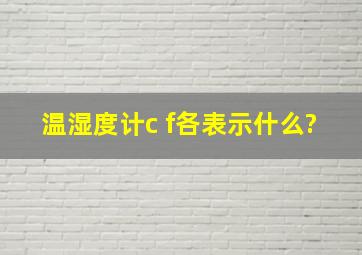 温湿度计c f各表示什么?